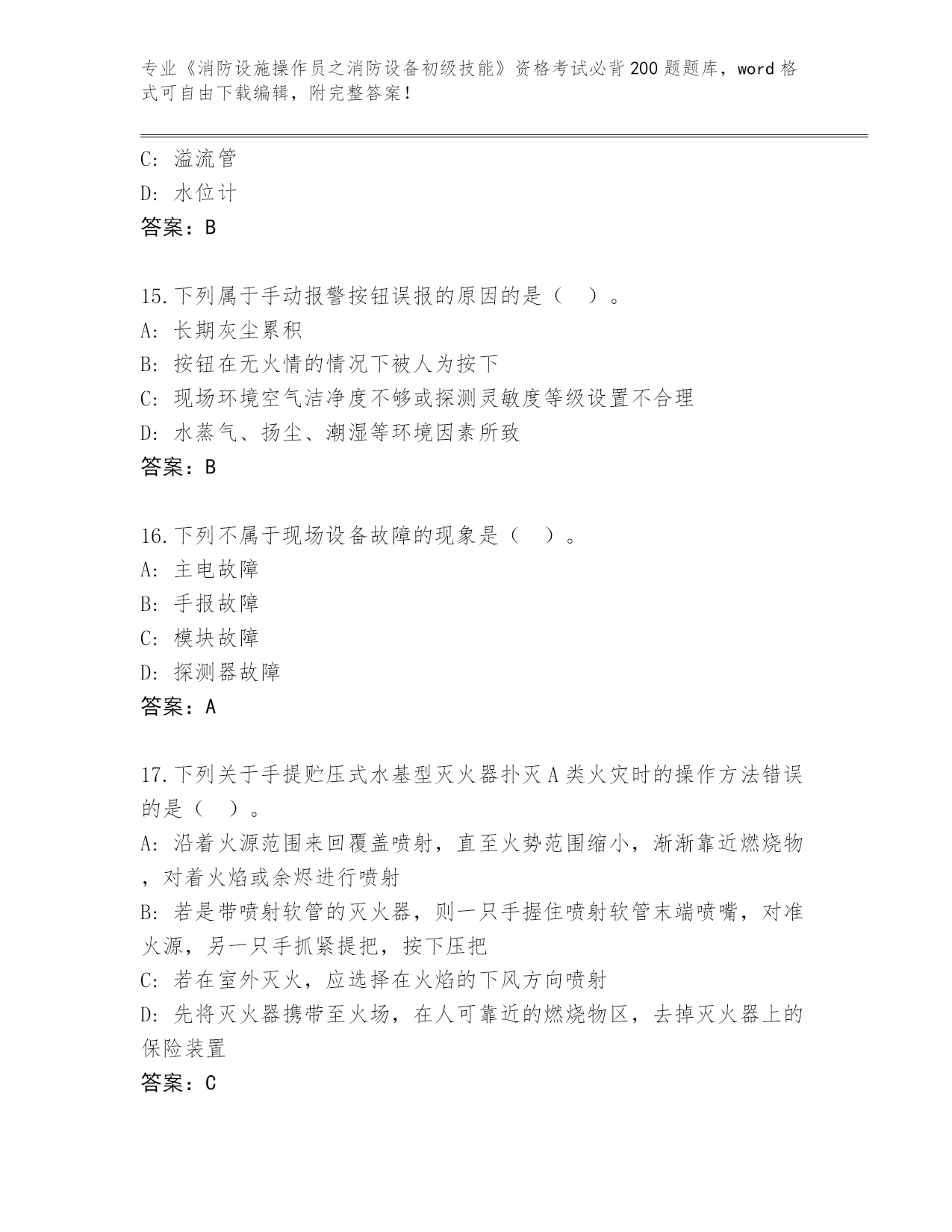 专业《消防设施操作员之消防设备初级技能》资格考试必背200题题库，word格式可自由下载编辑，附完整答案！

C: 溢流管
D: 水位计
答案：B

15.下列属于手动报警按钮误报的原因的是（ ）。
A: 长期灰尘累积
B: 按钮在无火情的情况下被人为按下
C: 现场环境空气洁净度不够或探测灵敏度等级设置不合理
D: 水蒸气、扬尘、潮湿等环境因素所致
答案：B

16.下列不属于现场设备故障的现象是（ ）。
A: 主电故障
B: 手报故障
C: 模块故障
D: 探测器故障
答案：A

17.下列关于手提贮压式水基型灭火器扑灭A类火灾时的操作方法错误的是（ ）。
A: 沿着火源范围来回覆盖喷射，直至火势范围缩小，渐渐靠近燃烧物，对着火焰或余烬进行喷射
B: 若是带喷射软管的灭火器，则一只手握住喷射软管末端喷嘴，对准火源，另一只手抓紧提把，按下压把
C: 若在室外灭火，应选择在火焰的下风方向喷射
D: 先将灭火器携带至火场，在人可靠近的燃烧物区，去掉灭火器上的保险装置
答案：C